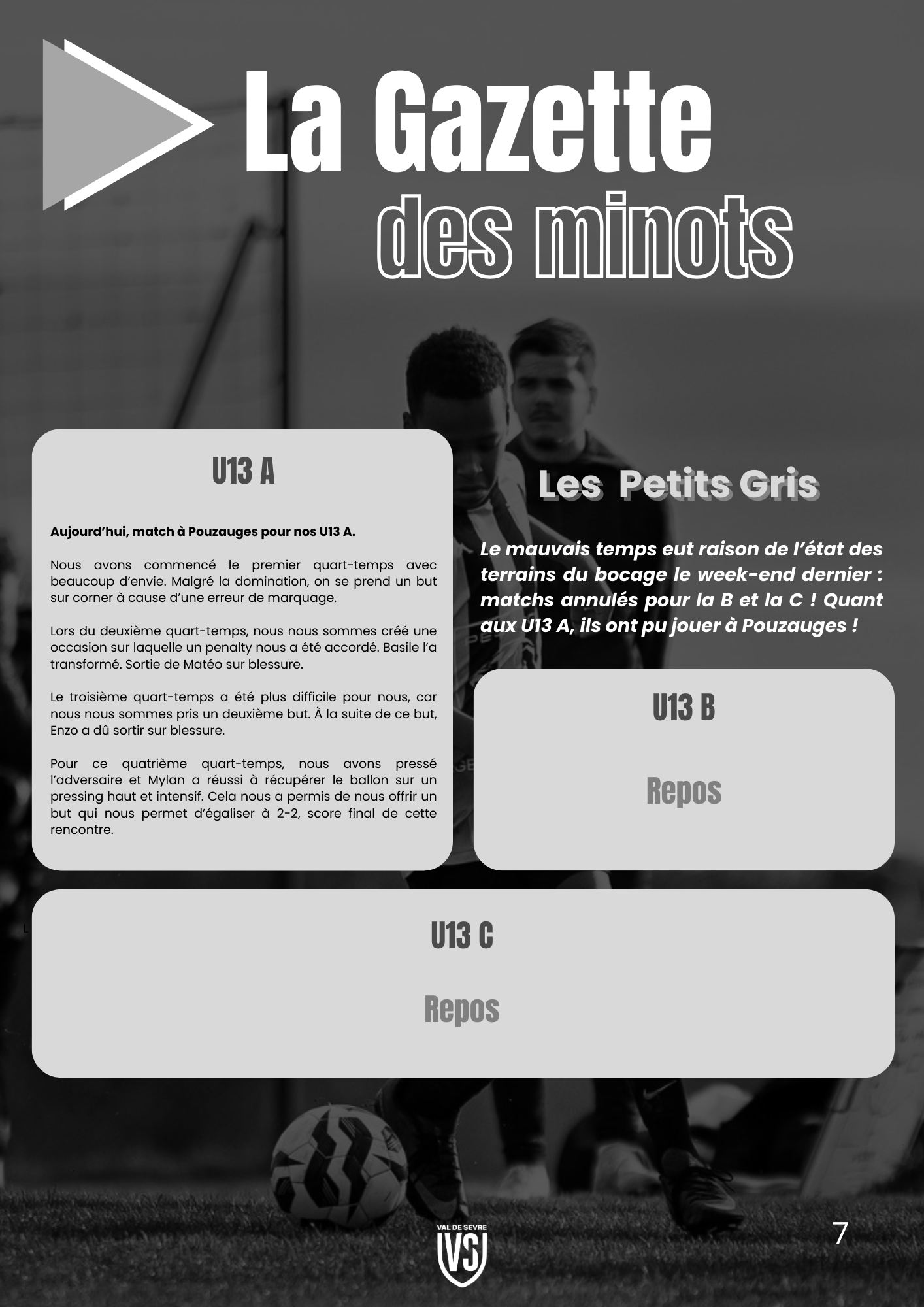 La Gazette
des minots

U13 A

Aujourd'hui, match à Pouzauges pour nos U13 A.

Nous avons commencé le premier quart-temps avec beaucoup d'envie. Malgré la domination, on se prend un but sur corner à cause d'une erreur de marquage.

Lors du deuxième quart-temps, nous nous sommes créé une occasion sur laquelle un penalty nous a été accordé. Basile l'a transformé. Sortie de Matéo sur blessure.

Le troisième quart-temps a été plus difficile pour nous, car nous nous sommes pris un deuxième but. À la suite de ce but, Enzo a dû sortir sur blessure.

Pour ce quatrième quart-temps, nous avons pressé l'adversaire et Mylan a réussi à récupérer le ballon sur un pressing haut et intensif. Cela nous a permis de nous offrir un but qui nous permet d'égaliser à 2-2, score final de cette rencontre.

Les Petits Gris

Le mauvais temps eut raison de l'état des terrains du bocage le week-end dernier : matchs annulés pour la B et la C ! Quant aux U13 A, ils ont pu jouer à Pouzauges !

U13 B

Repos

U13 C

Repos

VAL DE SEVRE
VS

7